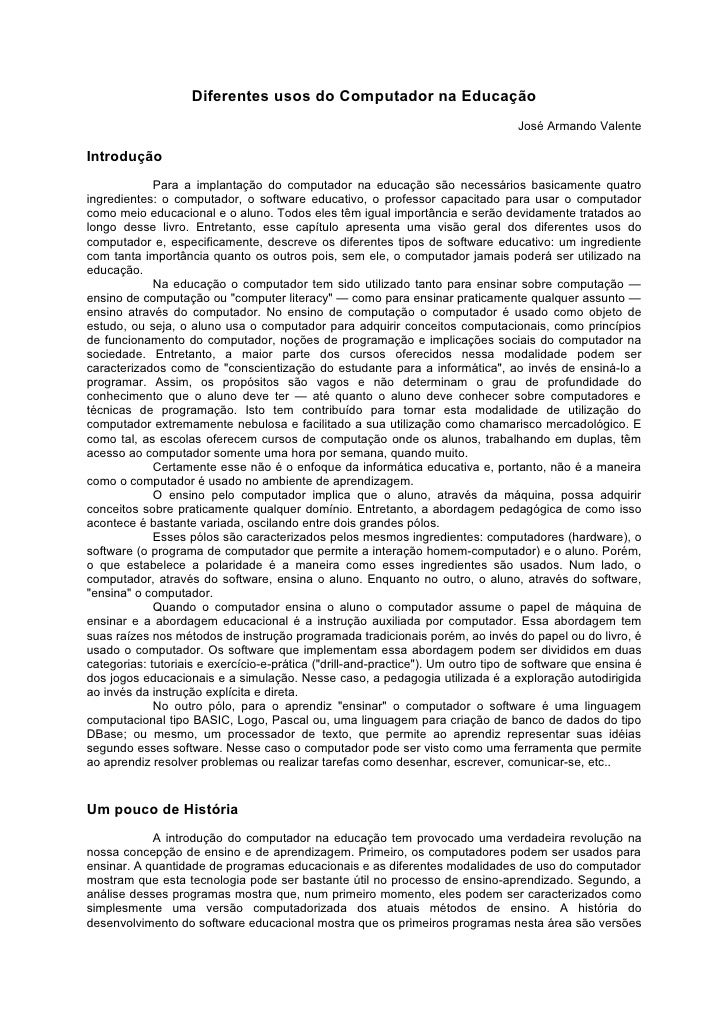 Diferentes usos do Computador na Educação

José Armando Valente

Introdução

Para a implantação do computador na educação são necessários basicamente quatro ingredientes: o computador, o software educativo, o professor capacitado para usar o computador como meio educacional e o aluno. Todos eles têm igual importância e serão devidamente tratados ao longo desse livro. Entretanto, esse capítulo apresenta uma visão geral dos diferentes usos do computador e, especificamente, descreve os diferentes tipos de software educativo: um ingrediente com tanta importância quanto os outros pois, sem ele, o computador jamais poderá ser utilizado na educação.

Na educação o computador tem sido utilizado tanto para ensinar sobre computação — ensino de computação ou "computer literacy" — como para ensinar praticamente qualquer assunto — ensino através do computador. No ensino de computação o computador é usado como objeto de estudo, ou seja, o aluno usa o computador para adquirir conceitos computacionais, como princípios de funcionamento do computador, noções de programação e implicações sociais do computador na sociedade. Entretanto, a maior parte dos cursos oferecidos nessa modalidade podem ser caracterizados como de "conscientização do estudante para a informática", ao invés de ensiná-lo a programar. Assim, os propósitos são vagos e não determinam o grau de profundidade do conhecimento que o aluno deve ter — até quanto o aluno deve conhecer sobre computadores e técnicas de programação. Isto tem contribuído para tornar esta modalidade de utilização do computador extremamente nebulosa e facilitado a sua utilização como chamarisco mercadológico. E como tal, as escolas oferecem cursos de computação onde os alunos, trabalhando em duplas, têm acesso ao computador somente uma hora por semana, quando muito.

Certamente esse não é o enfoque da informática educativa e, portanto, não é a maneira como o computador é usado no ambiente de aprendizagem.

O ensino pelo computador implica que o aluno, através da máquina, possa adquirir conceitos sobre praticamente qualquer domínio. Entretanto, a abordagem pedagógica de como isso acontece é bastante variada, oscilando entre dois grandes pólos.

Esses pólos são caracterizados pelos mesmos ingredientes: computadores (hardware), o software (o programa de computador que permite a interação homem-computador) e o aluno. Porém, o que estabelece a polaridade é a maneira como esses ingredientes são usados. Num lado, o computador, através do software, ensina o aluno. Enquanto no outro, o aluno, através do software, "ensina" o computador.

Quando o computador ensina o aluno o computador assume o papel de máquina de ensinar e a abordagem educacional é a instrução auxiliada por computador. Essa abordagem tem suas raízes nos métodos de instrução programada tradicionais porém, ao invés do papel ou do livro, é usado o computador. Os software que implementam essa abordagem podem ser divididos em duas categorias: tutoriais e exercício-e-prática ("drill-and-practice"). Um outro tipo de software que ensina é dos jogos educacionais e a simulação. Nesse caso, a pedagogia utilizada é a exploração autodirigida ao invés da instrução explícita e direta.

No outro pólo, para o aprendiz "ensinar" o computador o software é uma linguagem computacional tipo BASIC, Logo, Pascal ou, uma linguagem para criação de banco de dados do tipo DBase; ou mesmo, um processador de texto, que permite ao aprendiz representar suas idéias segundo esses software. Nesse caso o computador pode ser visto como uma ferramenta que permite ao aprendiz resolver problemas ou realizar tarefas como desenhar, escrever, comunicar-se, etc..

Um pouco de História

A introdução do computador na educação tem provocado uma verdadeira revolução na nossa concepção de ensino e de aprendizagem. Primeiro, os computadores podem ser usados para ensinar. A quantidade de programas educacionais e as diferentes modalidades de uso do computador mostram que esta tecnologia pode ser bastante útil no processo de ensino-aprendizado. Segundo, a análise desses programas mostra que, num primeiro momento, eles podem ser caracterizados como simplesmente uma versão computadorizada dos atuais métodos de ensino. A história do desenvolvimento do software educacional mostra que os primeiros programas nesta área são versões